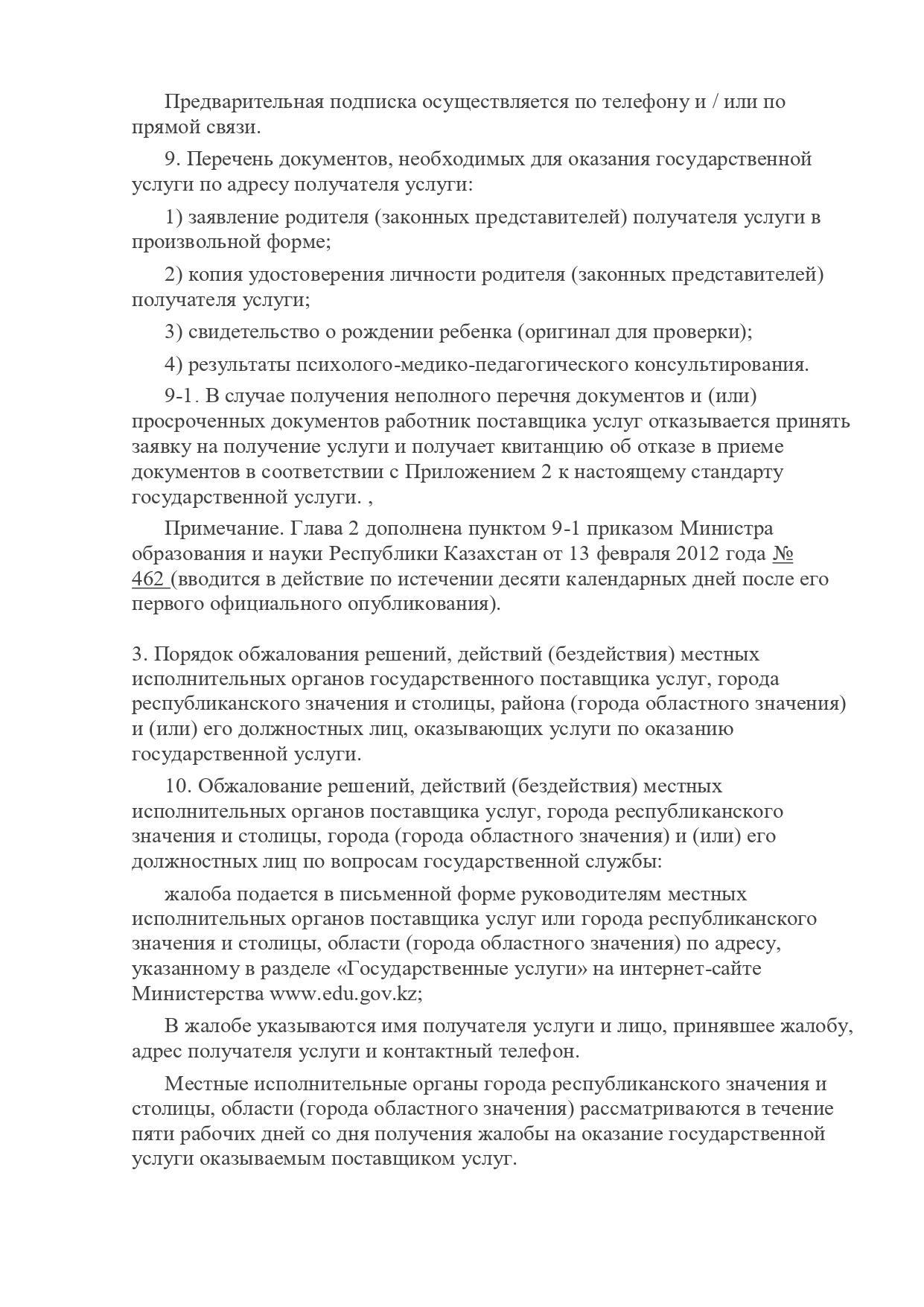 Предварительная подписка осуществляется по телефону и / или по прямой связи.

9. Перечень документов, необходимых для оказания государственной услуги по адресу получателя услуги:

1) заявление родителя (законных представителей) получателя услуги в произвольной форме;

2) копия удостоверения личности родителя (законных представителей) получателя услуги;

3) свидетельство о рождении ребенка (оригинал для проверки);

4) результаты психолого-медико-педагогического консультирования.

9-1. В случае получения неполного перечня документов и (или) просроченных документов работник поставщика услуг отказывается принять заявку на получение услуги и получает квитанцию об отказе в приеме документов в соответствии с Приложением 2 к настоящему стандарту государственной услуги. ,

Примечание. Глава 2 дополнена пунктом 9-1 приказом Министра образования и науки Республики Казахстан от 13 февраля 2012 года № 462 (вводится в действие по истечении десяти календарных дней после его первого официального опубликования).

3. Порядок обжалования решений, действий (бездействия) местных исполнительных органов государственного поставщика услуг, города республиканского значения и столицы, района (города областного значения) и (или) его должностных лиц, оказывающих услуги по оказанию государственной услуги.

10. Обжалование решений, действий (бездействия) местных исполнительных органов поставщика услуг, города республиканского значения и столицы, города (города областного значения) и (или) его должностных лиц по вопросам государственной службы:

жалоба подается в письменной форме руководителям местных исполнительных органов поставщика услуг или города республиканского значения и столицы, области (города областного значения) по адресу, указанному в разделе «Государственные услуги» на интернет-сайте Министерства www.edu.gov.kz;

В жалобе указываются имя получателя услуги и лицо, принявшее жалобу, адрес получателя услуги и контактный телефон.

Местные исполнительные органы города республиканского значения и столицы, области (города областного значения) рассматриваются в течение пяти рабочих дней со дня получения жалобы на оказание государственной услуги оказываемым поставщиком услуг.